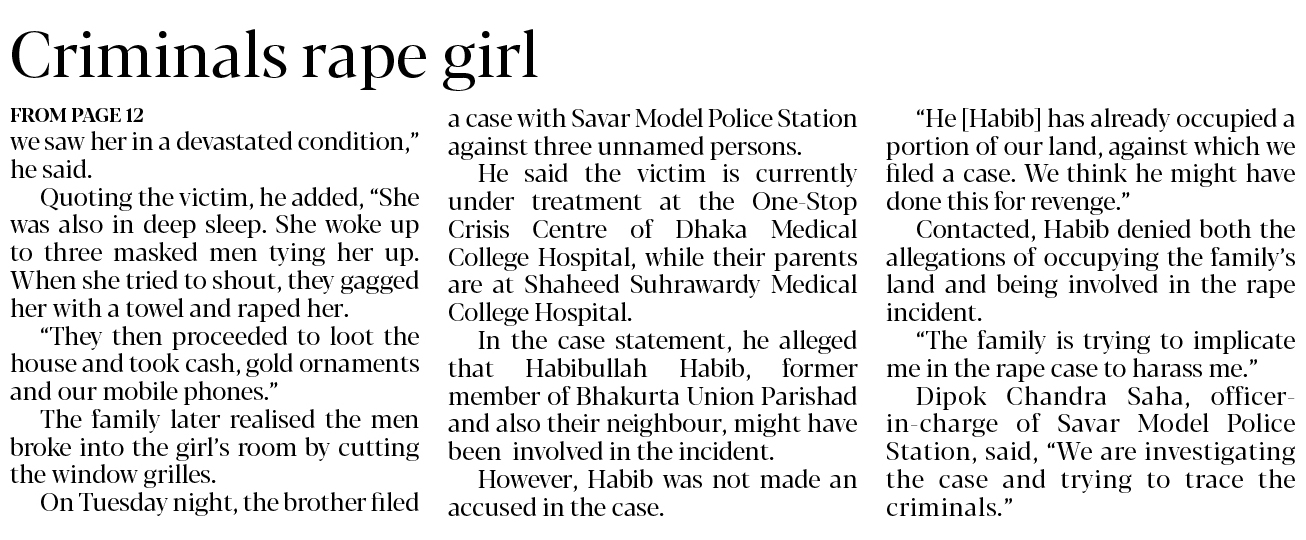 Criminals rape girl

FROM PAGE 12

we saw her in a devastated condition," he said.

Quoting the victim, he added, "She was also in deep sleep. She woke up to three masked men tying her up. When she tried to shout, they gagged her with a towel and raped her.

"They then proceeded to loot the house and took cash, gold ornaments and our mobile phones."

The family later realised the men broke into the girl's room by cutting the window grilles.

On Tuesday night, the brother filed a case with Savar Model Police Station against three unnamed persons.

He said the victim is currently under treatment at the One-Stop Crisis Centre of Dhaka Medical College Hospital, while their parents are at Shaheed Suhrawardy Medical College Hospital.

In the case statement, he alleged that Habibullah Habib, former member of Bhakurta Union Parishad and also their neighbour, might have been involved in the incident.

However, Habib was not made an accused in the case.

"He [Habib] has already occupied a portion of our land, against which we filed a case. We think he might have done this for revenge."

Contacted, Habib denied both the allegations of occupying the family's land and being involved in the rape incident.

"The family is trying to implicate me in the rape case to harass me."

Dipok Chandra Saha, officer-in-charge of Savar Model Police Station, said, "We are investigating the case and trying to trace the criminals."